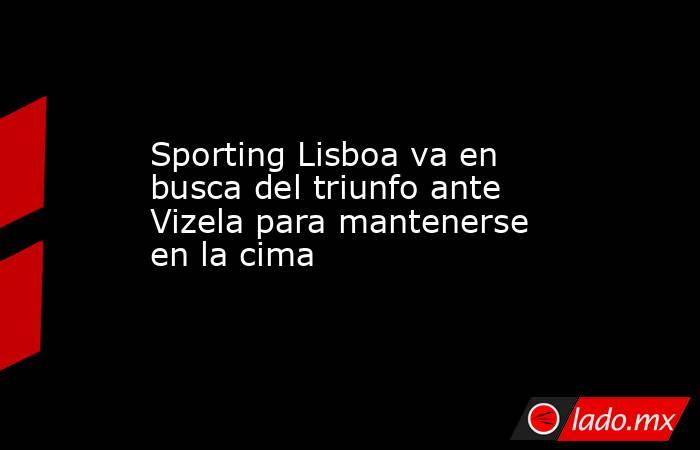 Sporting Lisboa va en busca del triunfo ante Vizela para mantenerse en la cima

lado.mx